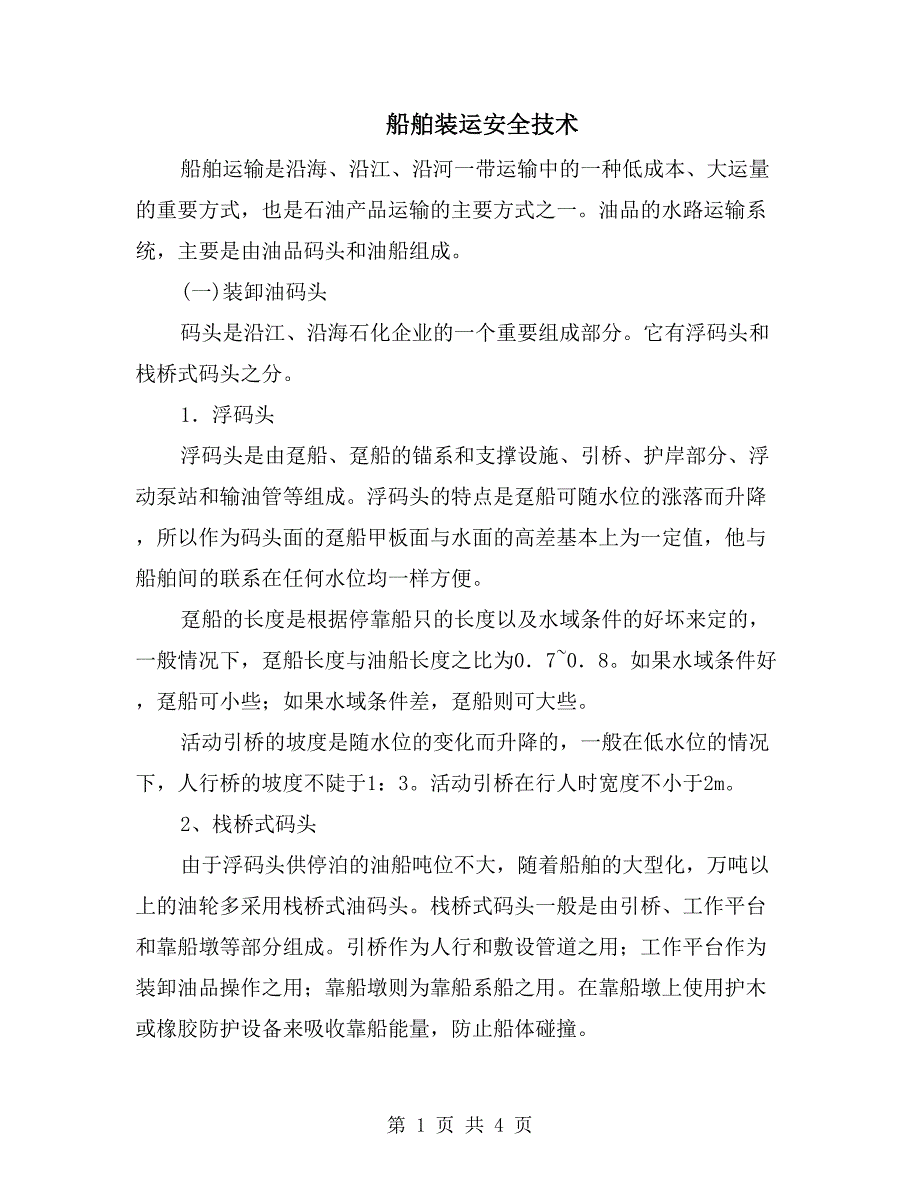 船舶装运安全技术

船舶运输是沿海、沿江、沿河一带运输中的一种低成本、大运量的重要方式，也是石油产品运输的主要方式之一。油品的水路运输系统，主要是由油品码头和油船组成。

(一)装卸油码头

码头是沿江、沿海石化企业的一个重要组成部分。它有浮码头和栈桥式码头之分。

1．浮码头

浮码头是由趸船、趸船的锚系和支撑设施、引桥、护岸部分、浮动泵站和输油管等组成。浮码头的特点是趸船可随水位的涨落而升降，所以作为码头面的趸船甲板面与水面的高差基本上为一定值，他与船舶间的联系在任何水位均一样方便。

趸船的长度是根据停靠船只的长度以及水域条件的好坏来定的，一般情况下，趸船长度与油船长度之比为0．7~0．8。如果水域条件好，趸船可小些；如果水域条件差，趸船则可大些。

活动引桥的坡度是随水位的变化而升降的，一般在低水位的情况下，人行桥的坡度不陡于1：3。活动引桥在行人时宽度不小于2m。

2、栈桥式码头

由于浮码头供停泊的油船吨位不大，随着船舶的大型化，万吨以上的油轮多采用栈桥式油码头。栈桥式码头一般是由引桥、工作平台和靠船墩等部分组成。引桥作为人行和敷设管道之用；工作平台作为装卸油品操作之用；靠船墩则为靠船系船之用。在靠船墩上使用护木或橡胶防护设备来吸收靠船能量，防止船体碰撞。

第 1 页 共 4 页